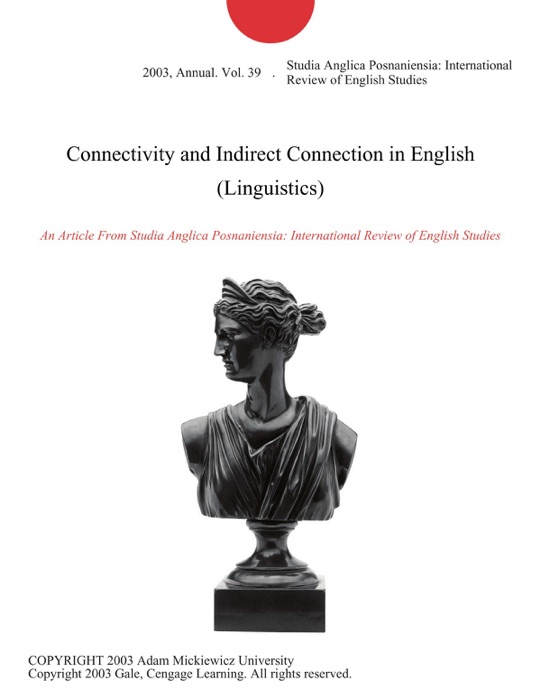 2003, Annual. Vol. 39 . Studia Anglica Posnaniensia: International Review of English Studies

Connectivity and Indirect Connection in English (Linguistics)

An Article From Studia Anglica Posnaniensia: International Review of English Studies

COPYRIGHT 2003 Adam Mickiewicz University
Copyright 2003 Gale, Cengage Learning. All rights reserved.